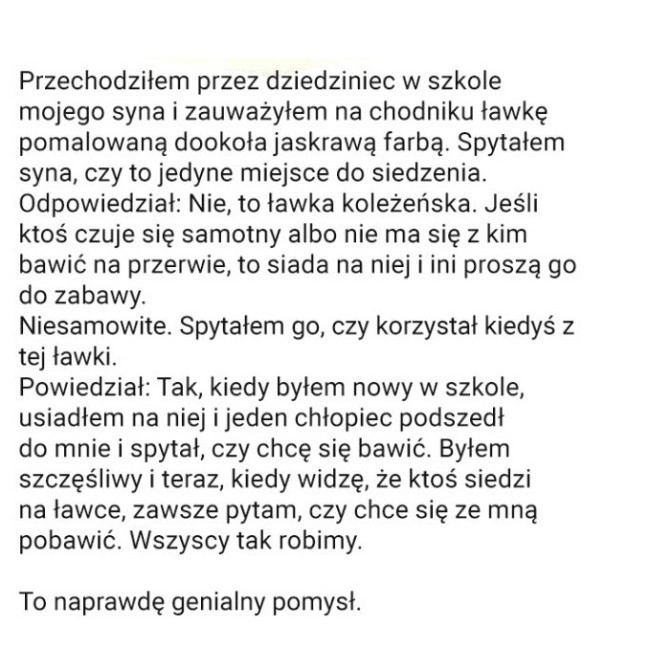 Przechodziłem przez dziedziniec w szkole mojego syna i zauważyłem na chodniku ławkę pomalowaną dookoła jaskrawą farbą. Spytałem syna, czy to jedyne miejsce do siedzenia.
Odpowiedział: Nie, to ławka koleżeńska. Jeśli ktoś czuje się samotny albo nie ma się z kim bawić na przerwie, to siada na niej i ini proszą go do zabawy.
Niesamowite. Spytałem go, czy korzystał kiedyś z tej ławki.
Powiedział: Tak, kiedy byłem nowy w szkole, usiadłem na niej i jeden chłopiec podszedł do mnie i spytał, czy chcę się bawić. Byłem szczęśliwy i teraz, kiedy widzę, że ktoś siedzi na ławce, zawsze pytam, czy chce się ze mną pobawić. Wszyscy tak robimy.

To naprawdę genialny pomysł.